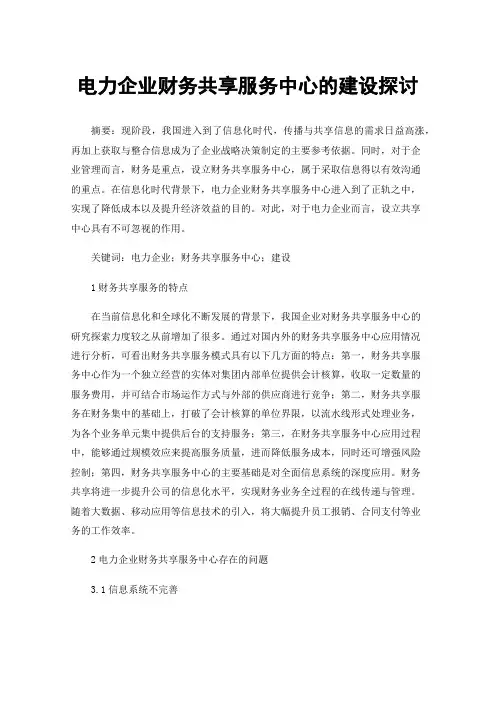 电力企业财务共享服务中心的建设探讨

摘要：现阶段，我国进入到了信息化时代，传播与共享信息的需求日益高涨，再加上获取与整合信息成为了企业战略决策制定的主要参考依据。同时，对于企业管理而言，财务是重点，设立财务共享服务中心，属于采取信息得以有效沟通的重点。在信息化时代背景下，电力企业财务共享服务中心进入到了正轨之中，实现了降低成本以及提升经济效益的目的。对此，对于电力企业而言，设立共享中心具有不可忽视的作用。

关键词：电力企业；财务共享服务中心；建设

1 财务共享服务的特点

在当前信息化和全球化不断发展的背景下，我国企业对财务共享服务中心的研究探索力度较之从前增加了很多。通过对国内外的财务共享服务中心应用情况进行分析，可看出财务共享服务模式具有以下几方面的特点：第一，财务共享服务中心作为一个独立经营的实体对集团内部单位提供会计核算，收取一定数量的服务费用，并可结合市场运作方式与外部的供应商进行竞争；第二，财务共享服务在财务集中的基础上，打破了会计核算的单位界限，以流水线形式处理业务，为各个业务单元集中提供后台的支持服务；第三，在财务共享服务中心应用过程中，能够通过规模效应来提高服务质量，进而降低服务成本，同时还可增强风险控制；第四，财务共享服务中心的主要基础是对全面信息系统的深度应用。财务共享将进一步提升公司的信息化水平，实现财务业务全过程的在线传递与管理。随着大数据、移动应用等信息技术的引入，将大幅提升员工报销、合同支付等业务的工作效率。

2 电力企业财务共享服务中心存在的问题

3.1 信息系统不完善